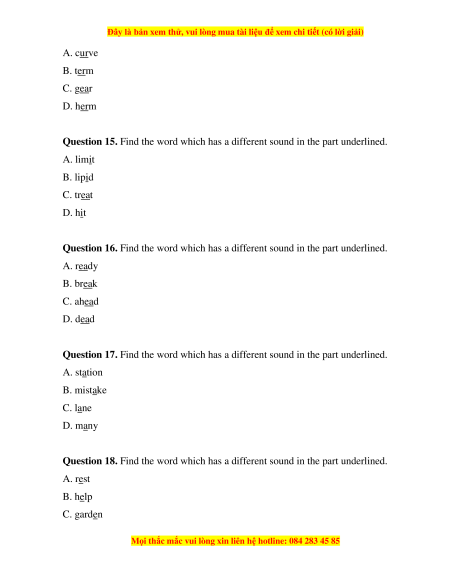 Đây là bản xem thử, vui lòng mua tài liệu để xem chi tiết (có lời giải)

A. curve

B. term

C. gear

D. herm

**Question 15.** Find the word which has a different sound in the part underlined.

A. limit

B. lipid

C. treat

D. hit

**Question 16.** Find the word which has a different sound in the part underlined.

A. ready

B. break

C. ahead

D. dead

**Question 17.** Find the word which has a different sound in the part underlined.

A. station

B. mistake

C. lane

D. many

**Question 18.** Find the word which has a different sound in the part underlined.

A. rest

B. help

C. garden

Mọi thắc mắc vui lòng xin liên hệ hotline: 084 283 45 85